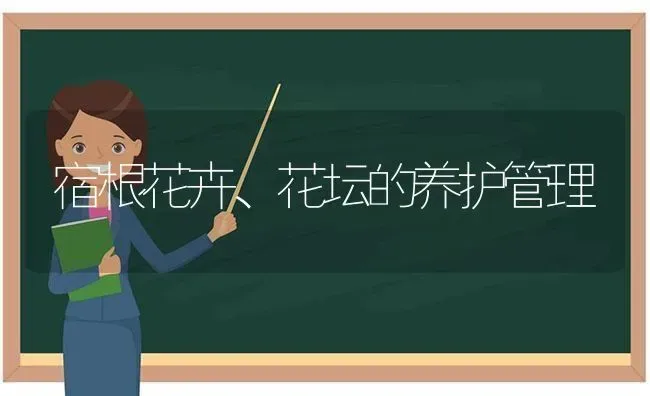 宿根花卉、花坛的养护管理